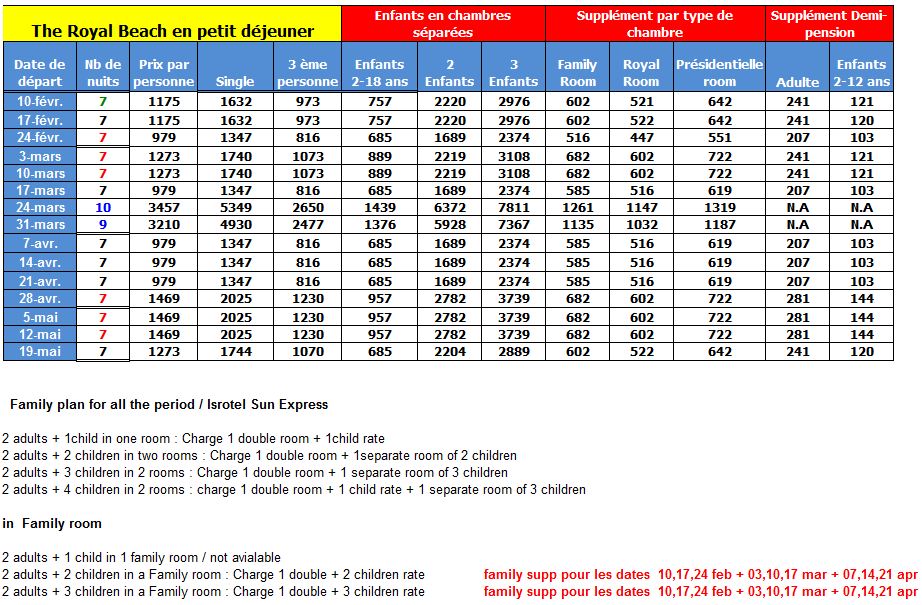 | The Royal Beach en petit déjeuner | | | | | Enfants en chambres séparées | | | Supplément par type de chambre | | | Supplément Demi-pension | |
|---|---|---|---|---|---|---|---|---|---|---|---|---|
| Date de départ | Nb de nuits | Prix par personne | Single | 3 ème personne | Enfants 2-18 ans | 2 Enfants | 3 Enfants | Family Room | Royal Room | Présidentielle room | Adulte | Enfants 2-12 ans |
| 10-févr. | 7 | 1175 | 1632 | 973 | 757 | 2220 | 2976 | 602 | 521 | 642 | 241 | 121 |
| 17-févr. | 7 | 1175 | 1632 | 973 | 757 | 2220 | 2976 | 602 | 522 | 642 | 241 | 120 |
| 24-févr. | 7 | 979 | 1347 | 816 | 685 | 1689 | 2374 | 516 | 447 | 551 | 207 | 103 |
| 3-mars | 7 | 1273 | 1740 | 1073 | 889 | 2219 | 3108 | 682 | 602 | 722 | 241 | 121 |
| 10-mars | 7 | 1273 | 1740 | 1073 | 889 | 2219 | 3108 | 682 | 602 | 722 | 241 | 121 |
| 17-mars | 7 | 979 | 1347 | 816 | 685 | 1689 | 2374 | 585 | 516 | 619 | 207 | 103 |
| 24-mars | 10 | 3457 | 5349 | 2650 | 1439 | 6372 | 7811 | 1261 | 1147 | 1319 | N.A | N.A |
| 31-mars | 9 | 3210 | 4930 | 2477 | 1376 | 5928 | 7367 | 1135 | 1032 | 1187 | N.A | N.A |
| 7-avr. | 7 | 979 | 1347 | 816 | 685 | 1689 | 2374 | 585 | 516 | 619 | 207 | 103 |
| 14-avr. | 7 | 979 | 1347 | 816 | 685 | 1689 | 2374 | 585 | 516 | 619 | 207 | 103 |
| 21-avr. | 7 | 979 | 1347 | 816 | 685 | 1689 | 2374 | 585 | 516 | 619 | 207 | 103 |
| 28-avr. | 7 | 1469 | 2025 | 1230 | 957 | 2782 | 3739 | 682 | 602 | 722 | 281 | 144 |
| 5-mai | 7 | 1469 | 2025 | 1230 | 957 | 2782 | 3739 | 682 | 602 | 722 | 281 | 144 |
| 12-mai | 7 | 1469 | 2025 | 1230 | 957 | 2782 | 3739 | 682 | 602 | 722 | 281 | 144 |
| 19-mai | 7 | 1273 | 1744 | 1070 | 685 | 2204 | 2889 | 602 | 522 | 642 | 241 | 120 |

Family plan for all the period / Isrotel Sun Express

2 adults + 1child in one room : Charge 1 double room + 1child rate
2 adults + 2 children in two rooms : Charge 1 double room + 1separate room of 2 children
2 adults + 3 children in 2 rooms : Charge 1 double room + 1 separate room of 3 children
2 adults + 4 children in 2 rooms : charge 1 double room + 1 child rate + 1 separate room of 3 children

in Family room

2 adults + 1 child in 1 family room / not avialable
2 adults + 2 children in a Family room : Charge 1 double + 2 children rate family supp pour les dates 10,17,24 feb + 03,10,17 mar + 07,14,21 apr
2 adults + 3 children in a Family room : Charge 1 double + 3 children rate family supp pour les dates 10,17,24 feb + 03,10,17 mar + 07,14,21 apr